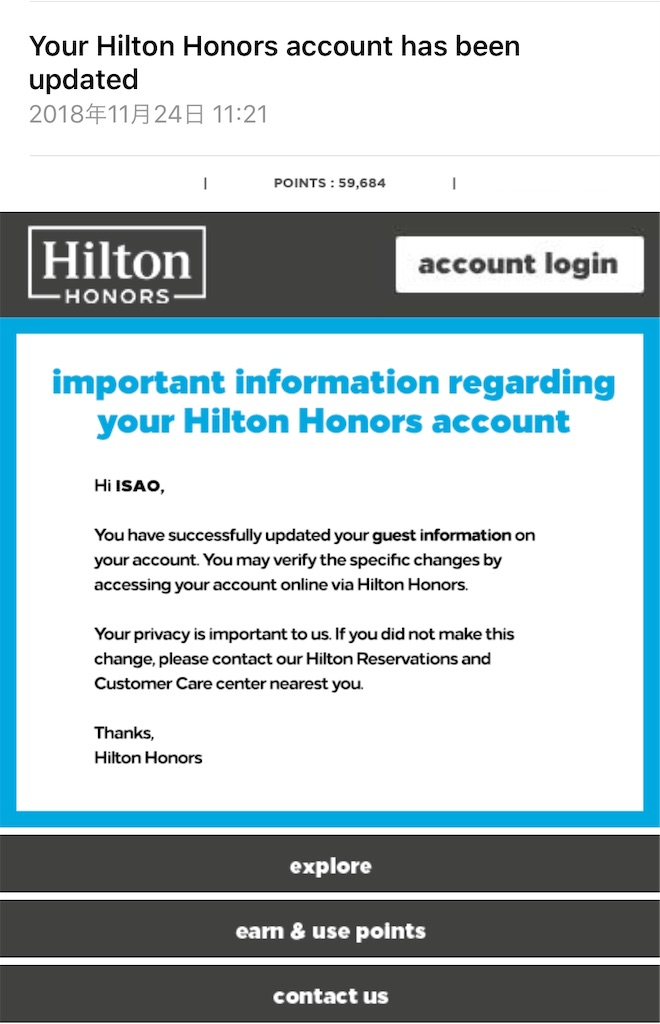 Your Hilton Honors account has been updated
2018年11月24日 11:21

| POINTS : 59,684 |

Hilton
HONORS

account login

important information regarding your Hilton Honors account

Hi ISAO,

You have successfully updated your guest information on your account. You may verify the specific changes by accessing your account online via Hilton Honors.

Your privacy is important to us. If you did not make this change, please contact our Hilton Reservations and Customer Care center nearest you.

Thanks,
Hilton Honors

explore

earn & use points

contact us